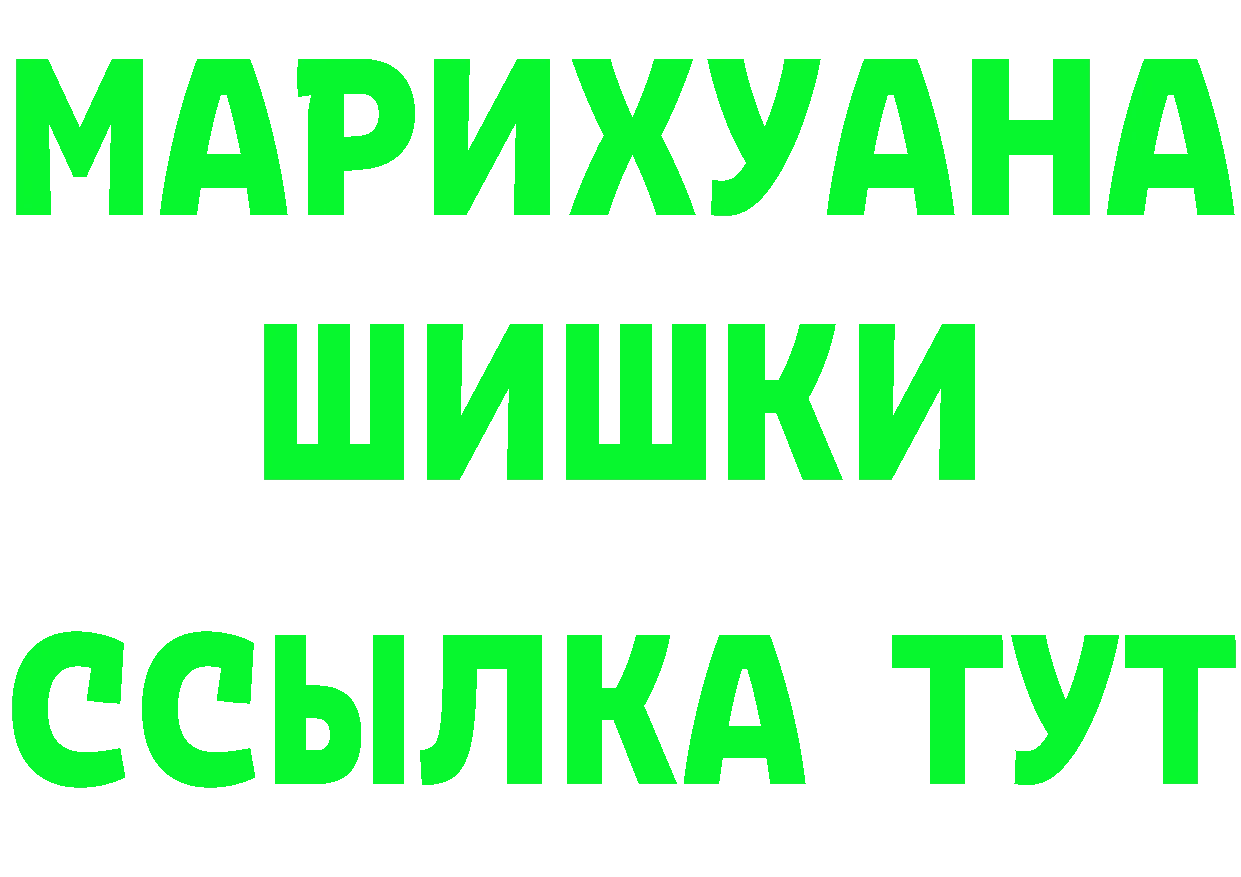 МАРИХУАНА
ШИШКИ
ССЫЛКА ТУТ